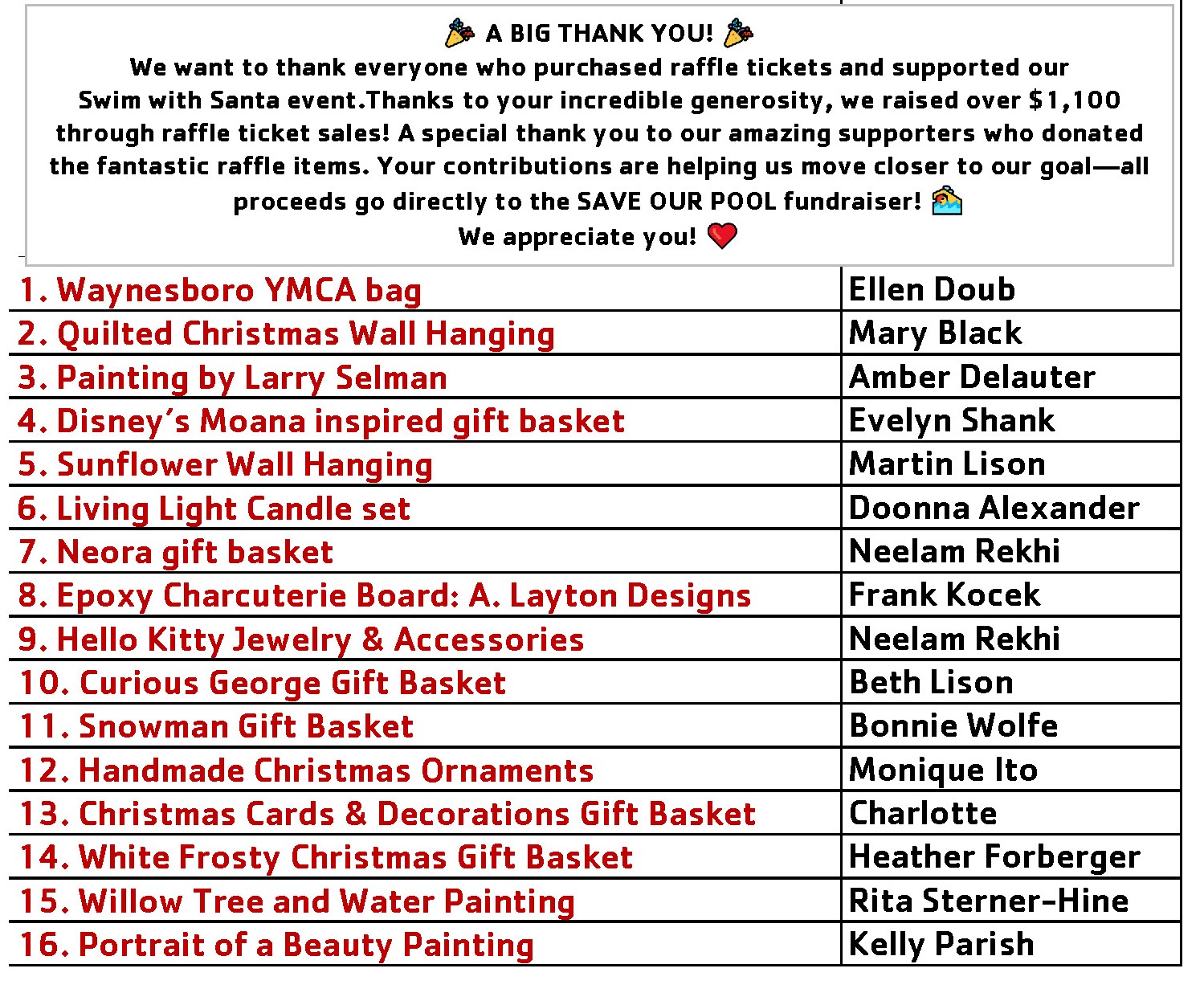 🎉 A BIG THANK YOU! 🎉
We want to thank everyone who purchased raffle tickets and supported our Swim with Santa event.Thanks to your incredible generosity, we raised over $1,100 through raffle ticket sales! A special thank you to our amazing supporters who donated the fantastic raffle items. Your contributions are helping us move closer to our goal—all proceeds go directly to the SAVE OUR POOL fundraiser! 🏊
We appreciate you! ❤️

| | |
|---|---|
| 1. Waynesboro YMCA bag | Ellen Doub |
| 2. Quilted Christmas Wall Hanging | Mary Black |
| 3. Painting by Larry Selman | Amber Delauter |
| 4. Disney's Moana inspired gift basket | Evelyn Shank |
| 5. Sunflower Wall Hanging | Martin Lison |
| 6. Living Light Candle set | Doonna Alexander |
| 7. Neora gift basket | Neelam Rekhi |
| 8. Epoxy Charcuterie Board: A. Layton Designs | Frank Kocek |
| 9. Hello Kitty Jewelry & Accessories | Neelam Rekhi |
| 10. Curious George Gift Basket | Beth Lison |
| 11. Snowman Gift Basket | Bonnie Wolfe |
| 12. Handmade Christmas Ornaments | Monique Ito |
| 13. Christmas Cards & Decorations Gift Basket | Charlotte |
| 14. White Frosty Christmas Gift Basket | Heather Forberger |
| 15. Willow Tree and Water Painting | Rita Sterner-Hine |
| 16. Portrait of a Beauty Painting | Kelly Parish |